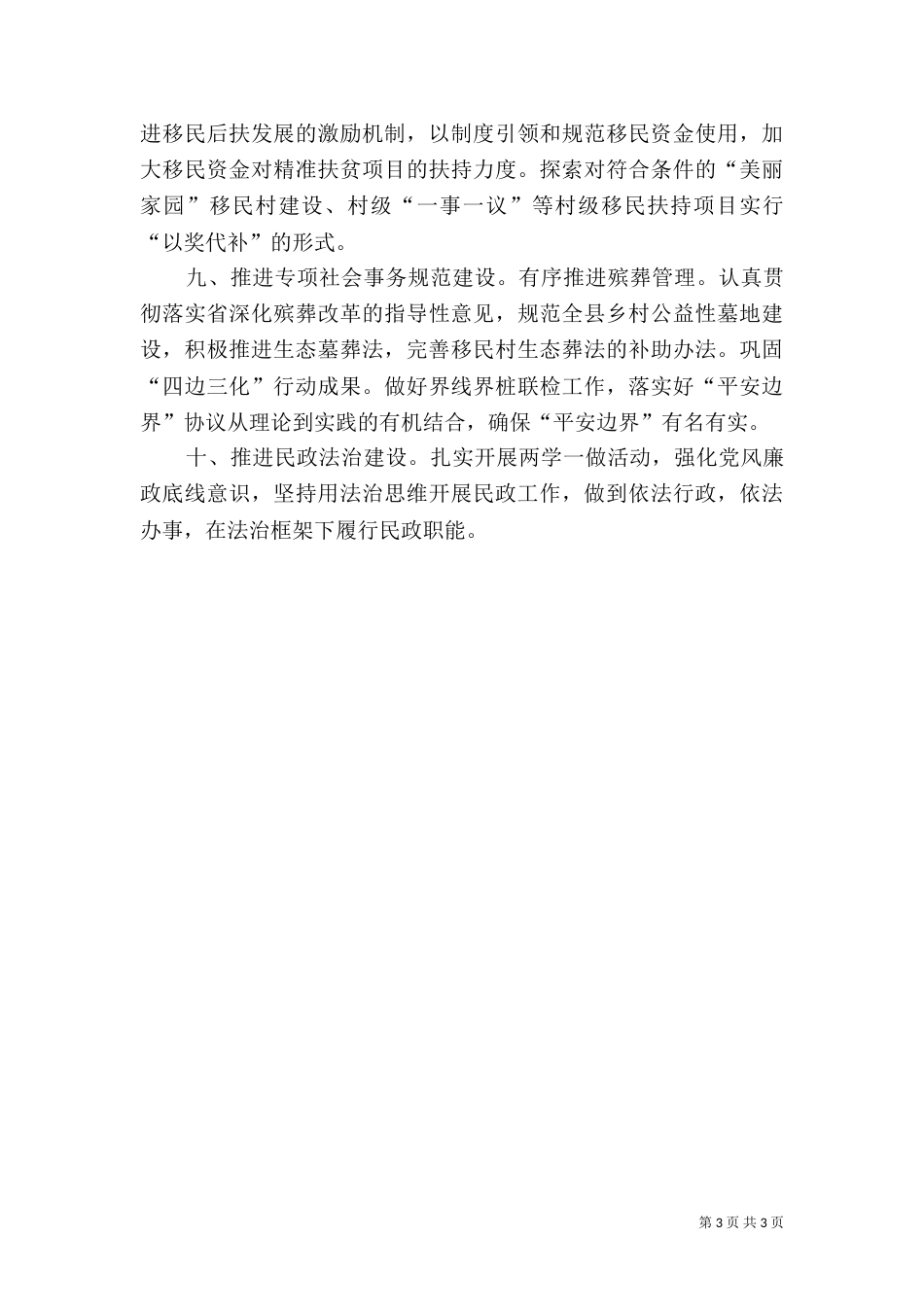 进移民后扶发展的激励机制，以制度引领和规范移民资金使用，加大移民资金对精准扶贫项目的扶持力度。探索对符合条件的“美丽家园”移民村建设、村级“一事一议”等村级移民扶持项目实行“以奖代补”的形式。

九、推进专项社会事务规范建设。有序推进殡葬管理。认真贯彻落实省深化殡葬改革的指导性意见，规范全县乡村公益性墓地建设，积极推进生态墓葬法，完善移民村生态葬法的补助办法。巩固“四边三化”行动成果。做好界线界桩联检工作，落实好“平安边界”协议从理论到实践的有机结合，确保“平安边界”有名有实。

十、推进民政法治建设。扎实开展两学一做活动，强化党风廉政底线意识，坚持用法治思维开展民政工作，做到依法行政，依法办事，在法治框架下履行民政职能。

第 3 页 共 3 页